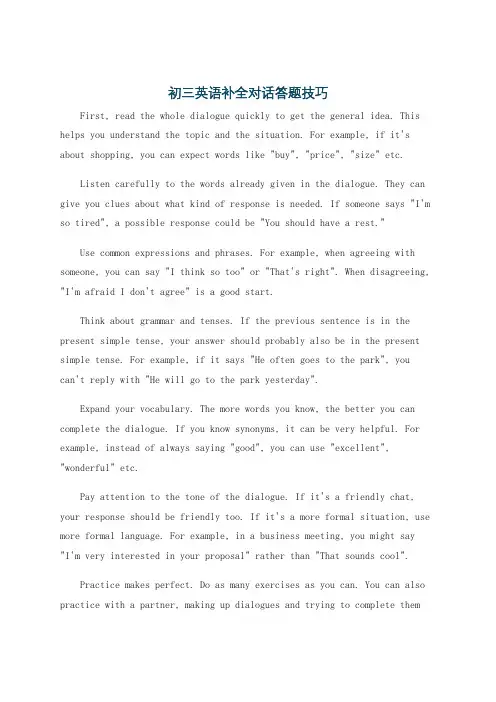 初三英语补全对话答题技巧

First, read the whole dialogue quickly to get the general idea. This helps you understand the topic and the situation. For example, if it's about shopping, you can expect words like "buy", "price", "size" etc.

Listen carefully to the words already given in the dialogue. They can give you clues about what kind of response is needed. If someone says "I'm so tired", a possible response could be "You should have a rest."

Use common expressions and phrases. For example, when agreeing with someone, you can say "I think so too" or "That's right". When disagreeing, "I'm afraid I don't agree" is a good start.

Think about grammar and tenses. If the previous sentence is in the present simple tense, your answer should probably also be in the present simple tense. For example, if it says "He often goes to the park", you can't reply with "He will go to the park yesterday".

Expand your vocabulary. The more words you know, the better you can complete the dialogue. If you know synonyms, it can be very helpful. For example, instead of always saying "good", you can use "excellent", "wonderful" etc.

Pay attention to the tone of the dialogue. If it's a friendly chat, your response should be friendly too. If it's a more formal situation, use more formal language. For example, in a business meeting, you might say "I'm very interested in your proposal" rather than "That sounds cool".

Practice makes perfect. Do as many exercises as you can. You can also practice with a partner, making up dialogues and trying to complete them